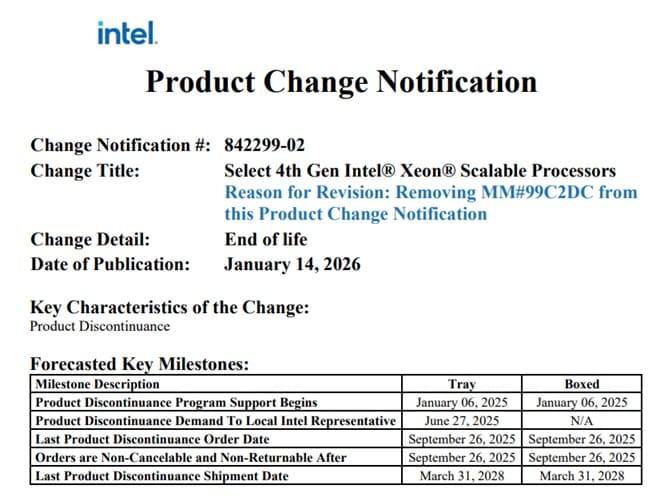 intel.

Product Change Notification

Change Notification #: 842299-02
Change Title: Select 4th Gen Intel® Xeon® Scalable Processors
Reason for Revision: Removing MM#99C2DC from this Product Change Notification
Change Detail: End of life
Date of Publication: January 14, 2026

Key Characteristics of the Change:
Product Discontinuance

Forecasted Key Milestones:

| Milestone Description | Tray | Boxed |
|---|---|---|
| Product Discontinuance Program Support Begins | January 06, 2025 | January 06, 2025 |
| Product Discontinuance Demand To Local Intel Representative | June 27, 2025 | N/A |
| Last Product Discontinuance Order Date | September 26, 2025 | September 26, 2025 |
| Orders are Non-Cancelable and Non-Returnable After | September 26, 2025 | September 26, 2025 |
| Last Product Discontinuance Shipment Date | March 31, 2028 | March 31, 2028 |